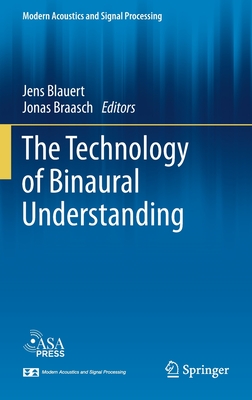 Modern Acoustics and Signal Processing

Jens Blauert
Jonas Braasch Editors

The Technology of Binaural Understanding

ASA PRESS

Modern Acoustics and Signal Processing

Springer